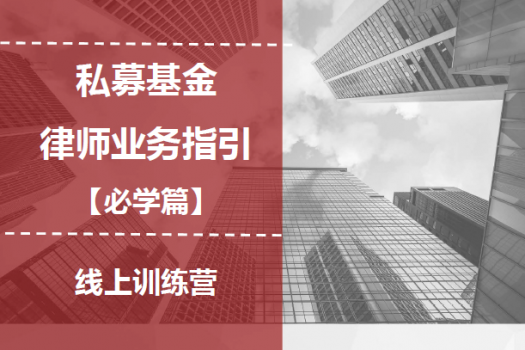 私募基金
律师业务指引
【必学篇】

线上训练营